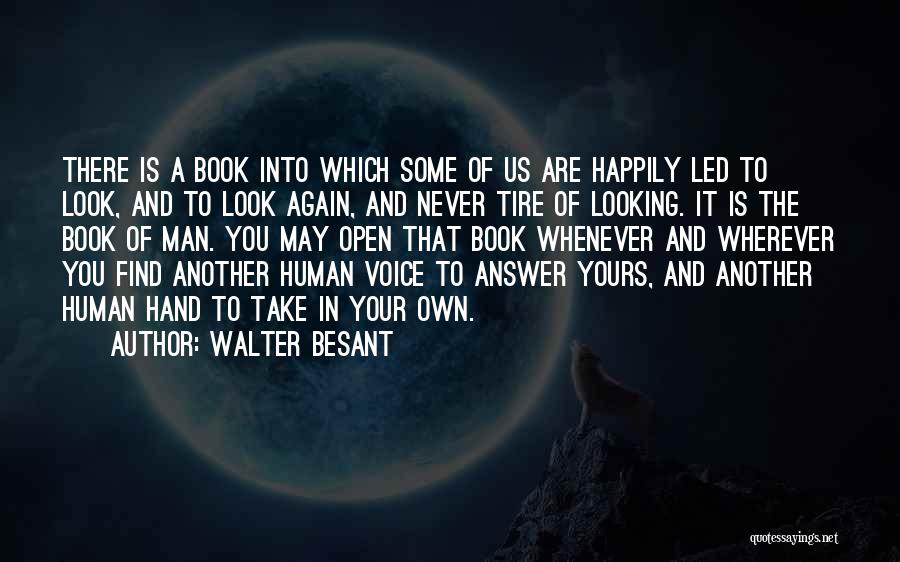 THERE IS A BOOK INTO WHICH SOME OF US ARE HAPPILY LED TO LOOK, AND TO LOOK AGAIN, AND NEVER TIRE OF LOOKING. IT IS THE BOOK OF MAN. YOU MAY OPEN THAT BOOK WHENEVER AND WHEREVER YOU FIND ANOTHER HUMAN VOICE TO ANSWER YOURS, AND ANOTHER HUMAN HAND TO TAKE IN YOUR OWN.

AUTHOR: WALTER BESANT

quotessayings.net